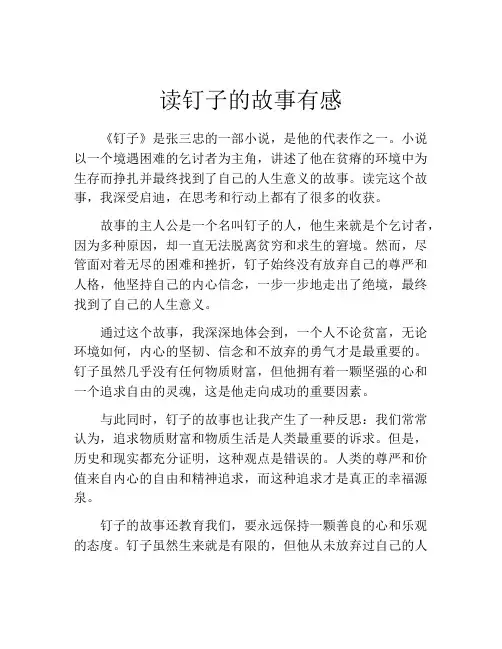 读钉子的故事有感

《钉子》是张三忠的一部小说，是他的代表作之一。小说以一个境遇困难的乞讨者为主角，讲述了他在贫瘠的环境中为生存而挣扎并最终找到了自己的人生意义的故事。读完这个故事，我深受启迪，在思考和行动上都有了很多的收获。

故事的主人公是一个名叫钉子的人，他生来就是个乞讨者，因为多种原因，却一直无法脱离贫穷和求生的窘境。然而，尽管面对着无尽的困难和挫折，钉子始终没有放弃自己的尊严和人格，他坚持自己的内心信念，一步一步地走出了绝境，最终找到了自己的人生意义。

通过这个故事，我深深地体会到，一个人不论贫富，无论环境如何，内心的坚韧、信念和不放弃的勇气才是最重要的。钉子虽然几乎没有任何物质财富，但他拥有着一颗坚强的心和一个追求自由的灵魂，这是他走向成功的重要因素。

与此同时，钉子的故事也让我产生了一种反思：我们常常认为，追求物质财富和物质生活是人类最重要的诉求。但是，历史和现实都充分证明，这种观点是错误的。人类的尊严和价值来自内心的自由和精神追求，而这种追求才是真正的幸福源泉。

钉子的故事还教育我们，要永远保持一颗善良的心和乐观的态度。钉子虽然生来就是有限的，但他从未放弃过自己的人